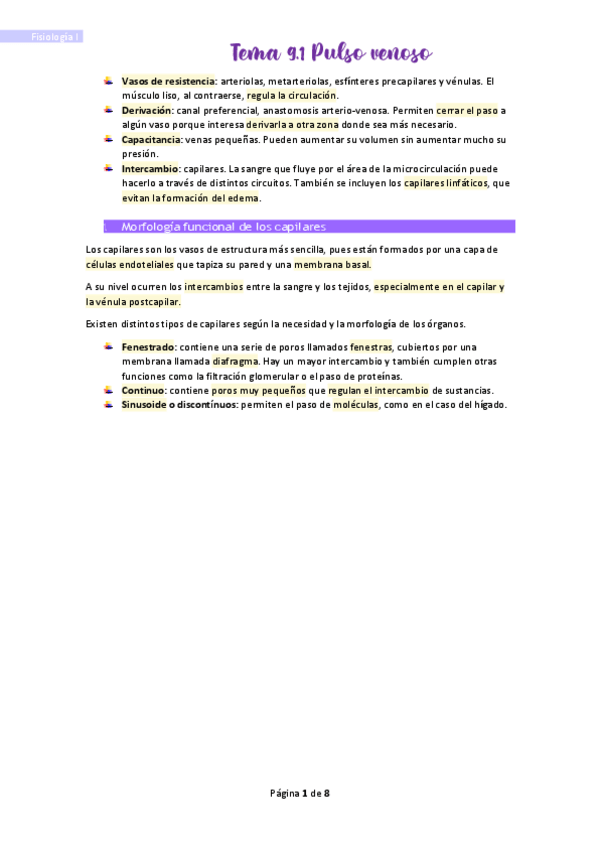 Fisiología I

Tema 9.1 Pulso venoso

• Vasos de resistencia: arteriolas, metarteriolas, esfínteres precapilares y vénulas. El músculo liso, al contraerse, regula la circulación.
• Derivación: canal preferencial, anastomosis arterio-venosa. Permiten cerrar el paso a algún vaso porque interesa derivarla a otra zona donde sea más necesario.
• Capacitancia: venas pequeñas. Pueden aumentar su volumen sin aumentar mucho su presión.
• Intercambio: capilares. La sangre que fluye por el área de la microcirculación puede hacerlo a través de distintos circuitos. También se incluyen los capilares linfáticos, que evitan la formación del edema.

1. Morfología funcional de los capilares

Los capilares son los vasos de estructura más sencilla, pues están formados por una capa de células endoteliales que tapiza su pared y una membrana basal.

A su nivel ocurren los intercambios entre la sangre y los tejidos, especialmente en el capilar y la vénula postcapilar.

Existen distintos tipos de capilares según la necesidad y la morfología de los órganos.

• Fenestrado: contiene una serie de poros llamados fenestras, cubiertos por una membrana llamada diafragma. Hay un mayor intercambio y también cumplen otras funciones como la filtración glomerular o el paso de proteínas.
• Continuo: contiene poros muy pequeños que regulan el intercambio de sustancias.
• Sinusoide o discontínuos: permiten el paso de moléculas, como en el caso del hígado.

Página 1 de 8